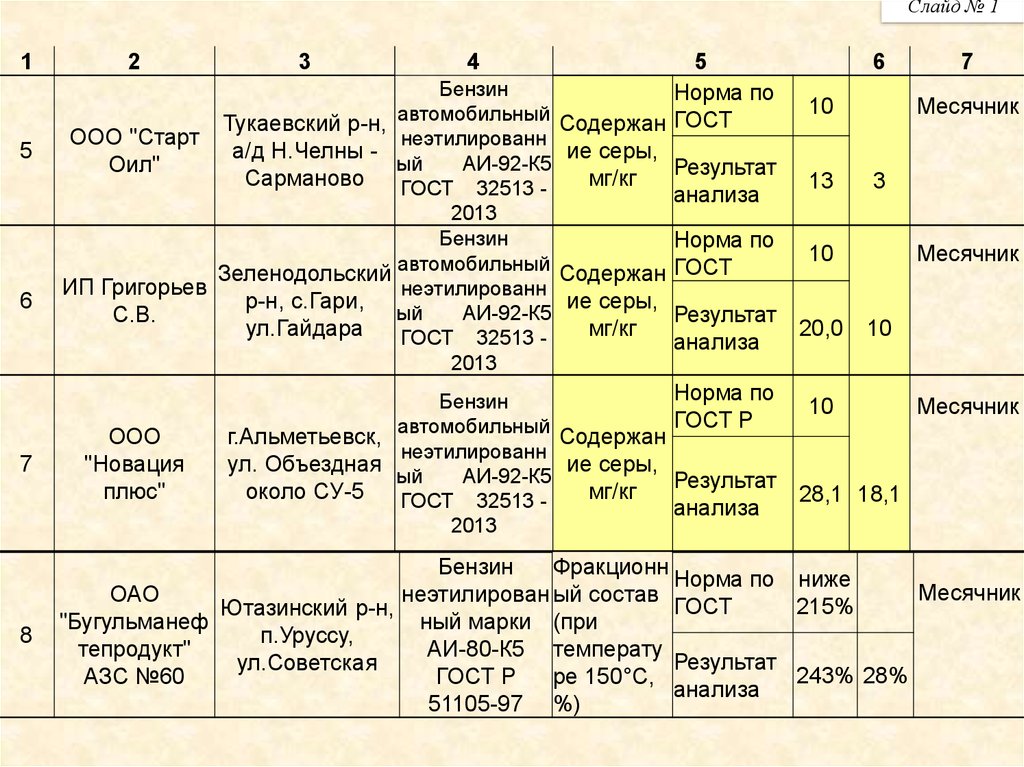 Слайд № 1

| 1 | 2 | 3 | 4 | 5 | | | 6 | 7 |
|---|---|---|---|---|---|---|---|---|
| 5 | ООО "Старт Оил" | Тукаевский р-н, а/д Н.Челны - Сарманово | Бензин автомобильный неэтилированный АИ-92-К5 ГОСТ 32513 - 2013 | Содержание серы, мг/кг | Норма по ГОСТ | 10 | 3 | Месячник |
| | | | | | Результат анализа | 13 | | |
| 6 | ИП Григорьев С.В. | Зеленодольский р-н, с.Гари, ул.Гайдара | Бензин автомобильный неэтилированный АИ-92-К5 ГОСТ 32513 - 2013 | Содержание серы, мг/кг | Норма по ГОСТ | 10 | 10 | Месячник |
| | | | | | Результат анализа | 20,0 | | |
| 7 | ООО "Новация плюс" | г.Альметьевск, ул. Объездная около СУ-5 | Бензин автомобильный неэтилированный АИ-92-К5 ГОСТ 32513 - 2013 | Содержание серы, мг/кг | Норма по ГОСТ Р | 10 | 18,1 | Месячник |
| | | | | | Результат анализа | 28,1 | | |
| 8 | ОАО "Бугульманефтепродукт" АЗС №60 | Ютазинский р-н, п.Уруссу, ул.Советская | Бензин неэтилированный марки АИ-80-К5 ГОСТ Р 51105-97 | Фракционный состав (при температуре 150°С, %) | Норма по ГОСТ | ниже 215% | | Месячник |
| | | | | | Результат анализа | 243% | 28% | |